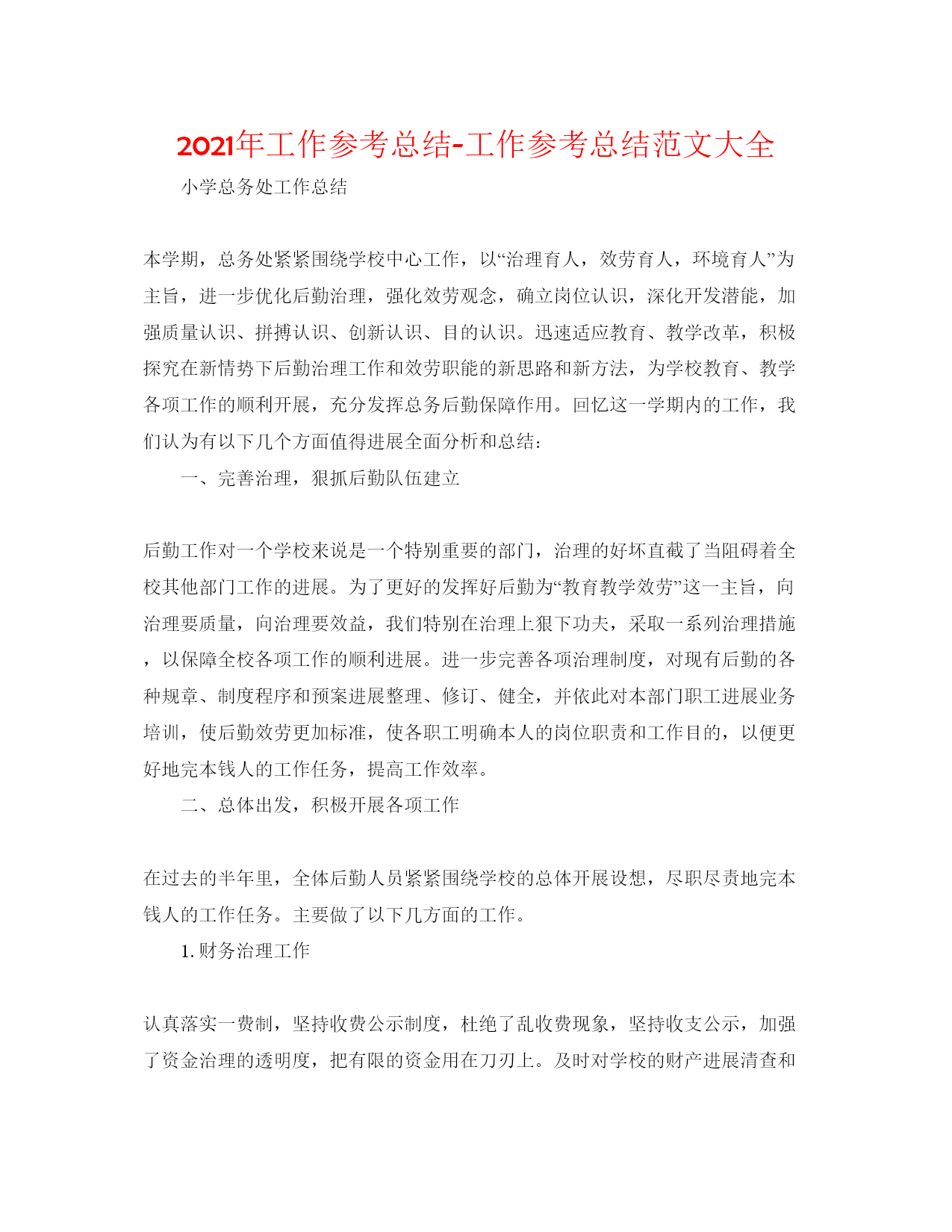 2021年工作参考总结-工作参考总结范文大全

小学总务处工作总结

本学期，总务处紧紧围绕学校中心工作，以“治理育人，效劳育人，环境育人”为主旨，进一步优化后勤治理，强化效劳观念，确立岗位认识，深化开发潜能，加强质量认识、拼搏认识、创新认识、目的认识。迅速适应教育、教学改革，积极探究在新情势下后勤治理工作和效劳职能的新思路和新方法，为学校教育、教学各项工作的顺利开展，充分发挥总务后勤保障作用。回忆这一学期内的工作，我们认为有以下几个方面值得进展全面分析和总结：

一、完善治理，狠抓后勤队伍建立

后勤工作对一个学校来说是一个特别重要的部门，治理的好坏直截了当阻碍着全校其他部门工作的进展。为了更好的发挥好后勤为“教育教学效劳”这一主旨，向治理要质量，向治理要效益，我们特别在治理上狠下功夫，采取一系列治理措施，以保障全校各项工作的顺利进展。进一步完善各项治理制度，对现有后勤的各种规章、制度程序和预案进展整理、修订、健全，并依此对本部门职工进展业务培训，使后勤效劳更加标准，使各职工明确本人的岗位职责和工作目的，以便更好地完本钱人的工作任务，提高工作效率。

二、总体出发，积极开展各项工作

在过去的半年里，全体后勤人员紧紧围绕学校的总体开展设想，尽职尽责地完本钱人的工作任务。主要做了以下几方面的工作。

1. 财务治理工作

认真落实一费制，坚持收费公示制度，杜绝了乱收费现象，坚持收支公示，加强了资金治理的透明度，把有限的资金用在刀刃上。及时对学校的财产进展清查和